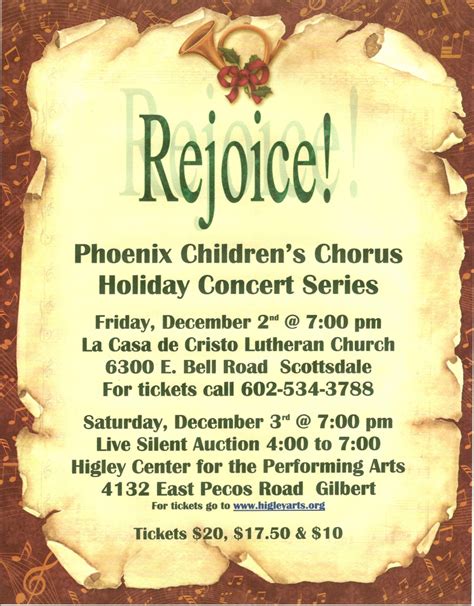 Rejoice!

Phoenix Children's Chorus
Holiday Concert Series

Friday, December 2nd @ 7:00 pm
La Casa de Cristo Lutheran Church
6300 E. Bell Road Scottsdale
For tickets call 602-534-3788

Saturday, December 3rd @ 7:00 pm
Live Silent Auction 4:00 to 7:00
Higley Center for the Performing Arts
4132 East Pecos Road Gilbert
For tickets go to www.higleyarts.org

Tickets $20, $17.50 & $10